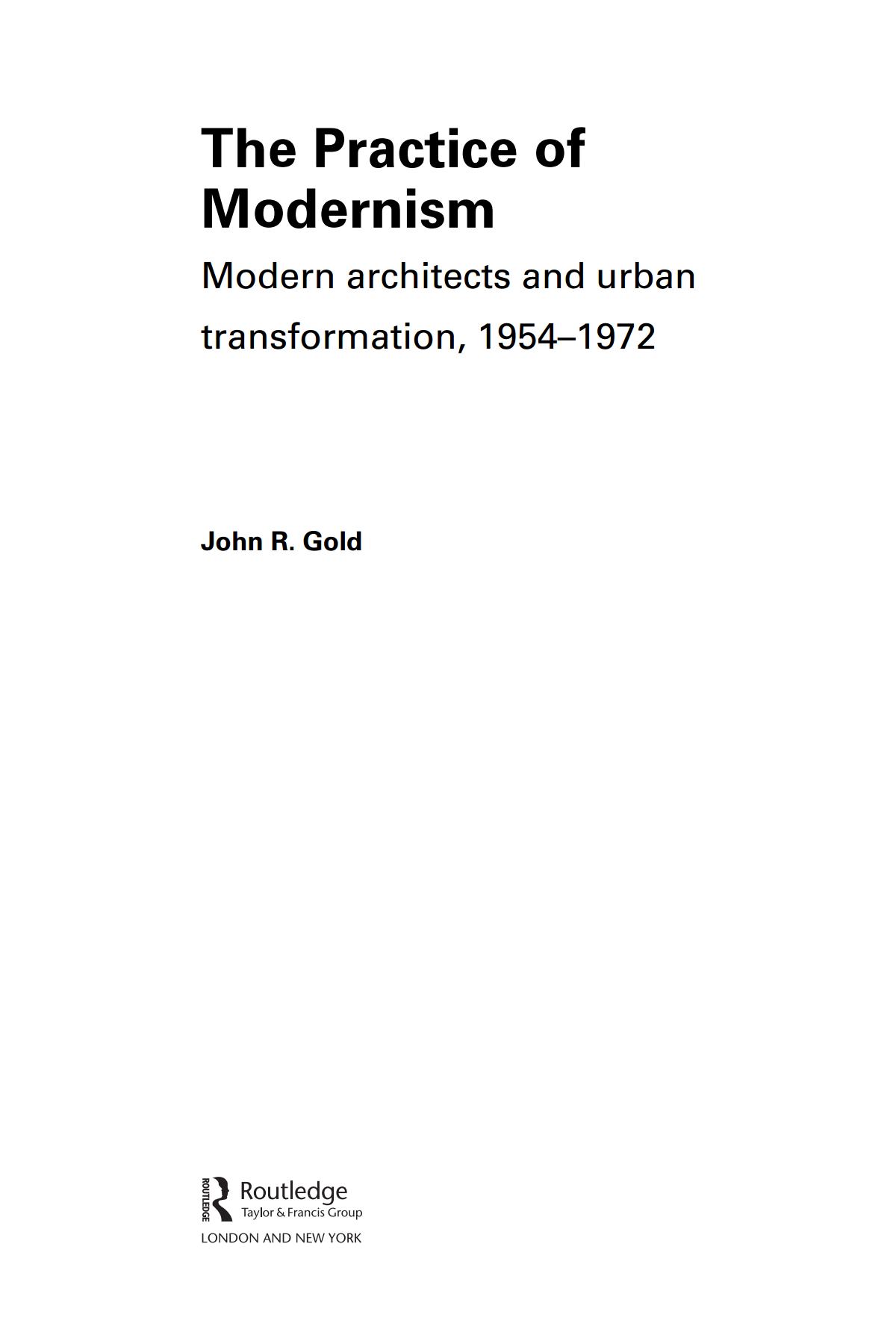 The Practice of Modernism

Modern architects and urban transformation, 1954–1972

John R. Gold

ROUTLEDGE
Routledge
Taylor & Francis Group
LONDON AND NEW YORK